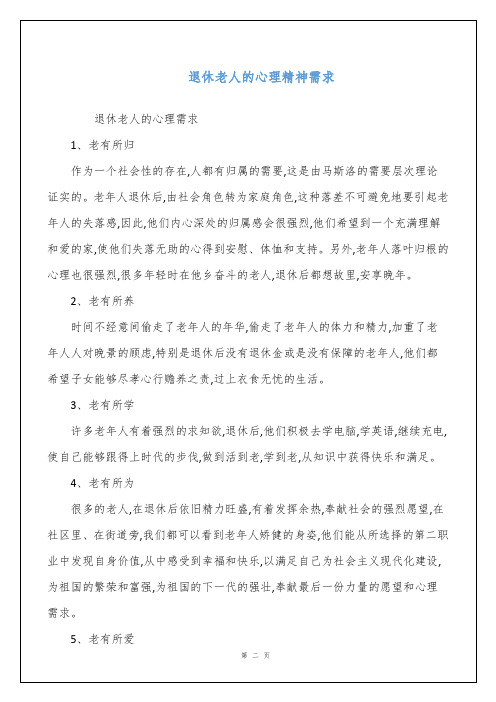 退休老人的心理精神需求

退休老人的心理需求

1、老有所归

作为一个社会性的存在,人都有归属的需要,这是由马斯洛的需要层次理论证实的。老年人退休后,由社会角色转为家庭角色,这种落差不可避免地要引起老年人的失落感,因此,他们内心深处的归属感会很强烈,他们希望到一个充满理解和爱的家,使他们失落无助的心得到安慰、体恤和支持。另外,老年人落叶归根的心理也很强烈,很多年轻时在他乡奋斗的老人,退休后都想故里,安享晚年。

2、老有所养

时间不经意间偷走了老年人的年华,偷走了老年人的体力和精力,加重了老年人人对晚景的顾虑,特别是退休后没有退休金或是没有保障的老年人,他们都希望子女能够尽孝心行赡养之责,过上衣食无忧的生活。

3、老有所学

许多老年人有着强烈的求知欲,退休后,他们积极去学电脑,学英语,继续充电,使自己能够跟得上时代的步伐,做到活到老,学到老,从知识中获得快乐和满足。

4、老有所为

很多的老人,在退休后依旧精力旺盛,有着发挥余热,奉献社会的强烈愿望,在社区里、在街道旁,我们都可以看到老年人矫健的身姿,他们能从所选择的第二职业中发现自身价值,从中感受到幸福和快乐,以满足自己为社会主义现代化建设,为祖国的繁荣和富强,为祖国的下一代的强壮,奉献最后一份力量的愿望和心理需求。

5、老有所爱

第 二 页